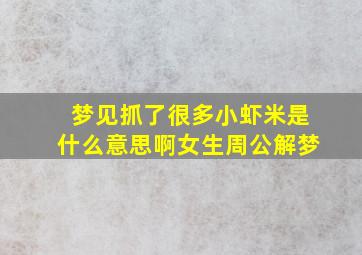 梦见抓了很多小虾米是什么意思啊女生周公解梦